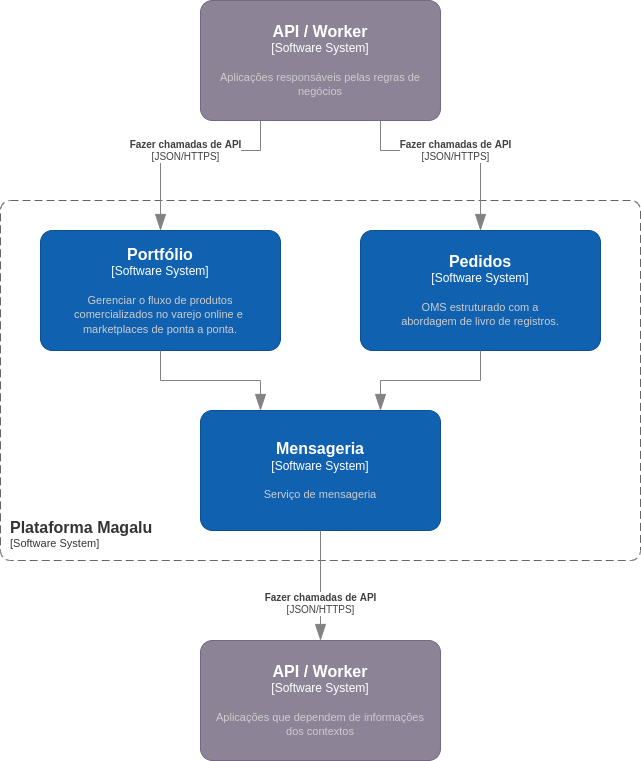 API / Worker
[Software System]

Aplicações responsáveis pelas regras de negócios

Fazer chamadas de API
[JSON/HTTPS]

Fazer chamadas de API
[JSON/HTTPS]

Portfólio
[Software System]

Gerenciar o fluxo de produtos comercializados no varejo online e marketplaces de ponta a ponta.

Pedidos
[Software System]

OMS estruturado com a abordagem de livro de registros.

Mensageria
[Software System]

Serviço de mensageria

Plataforma Magalu
[Software System]

Fazer chamadas de API
[JSON/HTTPS]

API / Worker
[Software System]

Aplicações que dependem de informações dos contextos